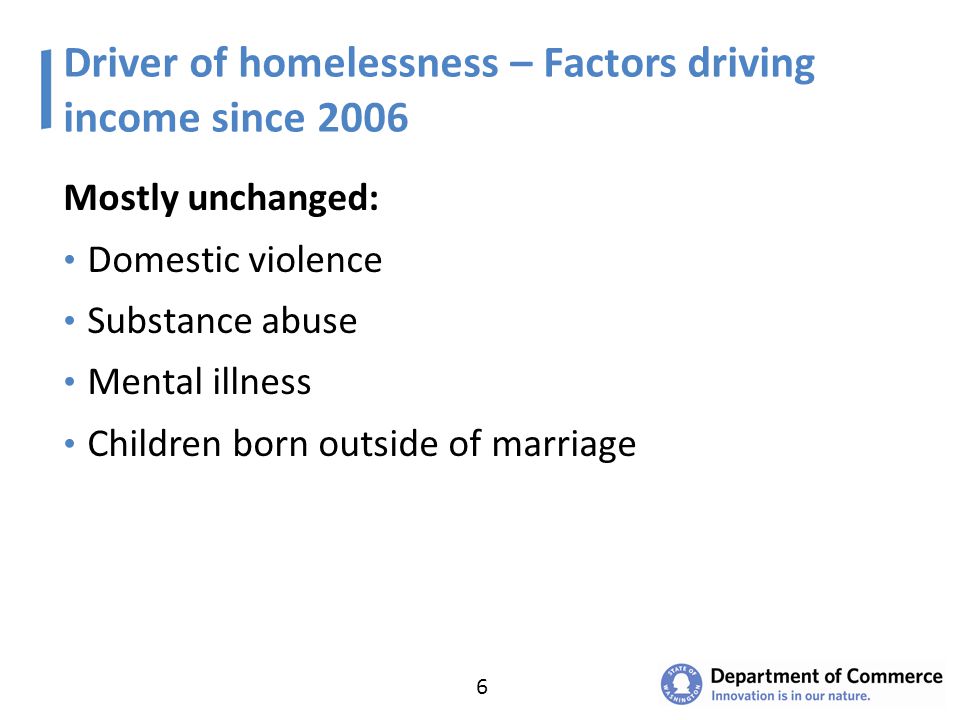 Driver of homelessness – Factors driving income since 2006

Mostly unchanged:

• Domestic violence
• Substance abuse
• Mental illness
• Children born outside of marriage

6

STATE OF WASHINGTON
Department of Commerce
Innovation is in our nature.